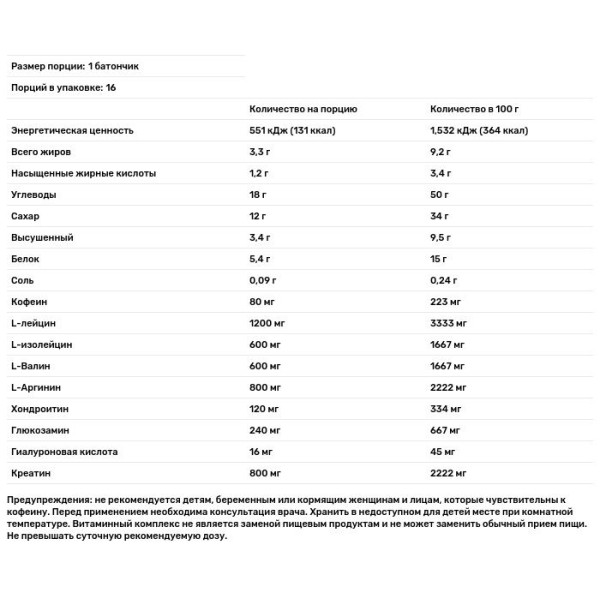 Размер порции: 1 батончик

Порций в упаковке: 16

| | Количество на порцию | Количество в 100 г |
|---|---|---|
| Энергетическая ценность | 551 кДж (131 ккал) | 1,532 кДж (364 ккал) |
| Всего жиров | 3,3 г | 9,2 г |
| Насыщенные жирные кислоты | 1,2 г | 3,4 г |
| Углеводы | 18 г | 50 г |
| Сахар | 12 г | 34 г |
| Высушенный | 3,4 г | 9,5 г |
| Белок | 5,4 г | 15 г |
| Соль | 0,09 г | 0,24 г |
| Кофеин | 80 мг | 223 мг |
| L-лейцин | 1200 мг | 3333 мг |
| L-изолейцин | 600 мг | 1667 мг |
| L-Валин | 600 мг | 1667 мг |
| L-Аргинин | 800 мг | 2222 мг |
| Хондроитин | 120 мг | 334 мг |
| Глюкозамин | 240 мг | 667 мг |
| Гиалуроновая кислота | 16 мг | 45 мг |
| Креатин | 800 мг | 2222 мг |

Предупреждения: не рекомендуется детям, беременным или кормящим женщинам и лицам, которые чувствительны к кофеину. Перед применением необходима консультация врача. Хранить в недоступном для детей месте при комнатной температуре. Витаминный комплекс не является заменой пищевым продуктам и не может заменить обычный прием пищи. Не превышать суточную рекомендуемую дозу.